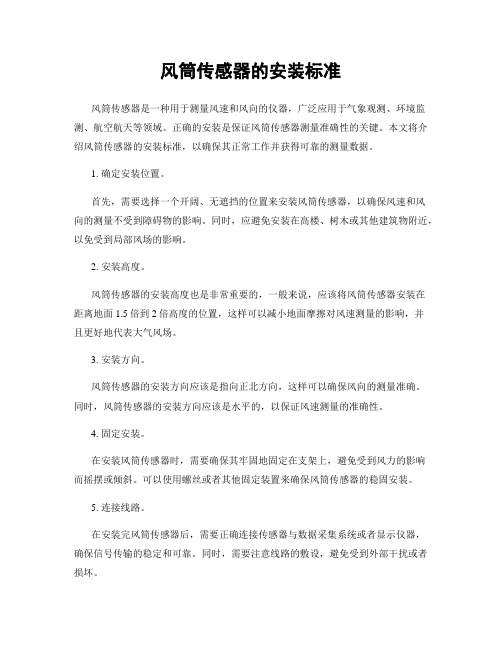 风筒传感器的安装标准

风筒传感器是一种用于测量风速和风向的仪器，广泛应用于气象观测、环境监测、航空航天等领域。正确的安装是保证风筒传感器测量准确性的关键。本文将介绍风筒传感器的安装标准，以确保其正常工作并获得可靠的测量数据。

1. 确定安装位置。

首先，需要选择一个开阔、无遮挡的位置来安装风筒传感器，以确保风速和风向的测量不受到障碍物的影响。同时，应避免安装在高楼、树木或其他建筑物附近，以免受到局部风场的影响。

2. 安装高度。

风筒传感器的安装高度也是非常重要的，一般来说，应该将风筒传感器安装在距离地面 1.5 倍到 2 倍高度的位置，这样可以减小地面摩擦对风速测量的影响，并且更好地代表大气风场。

3. 安装方向。

风筒传感器的安装方向应该是指向正北方向，这样可以确保风向的测量准确。同时，风筒传感器的安装方向应该是水平的，以保证风速测量的准确性。

4. 固定安装。

在安装风筒传感器时，需要确保其牢固地固定在支架上，避免受到风力的影响而摇摆或倾斜。可以使用螺丝或者其他固定装置来确保风筒传感器的稳固安装。

5. 连接线路。

在安装完风筒传感器后，需要正确连接传感器与数据采集系统或者显示仪器，确保信号传输的稳定和可靠。同时，需要注意线路的敷设，避免受到外部干扰或者损坏。